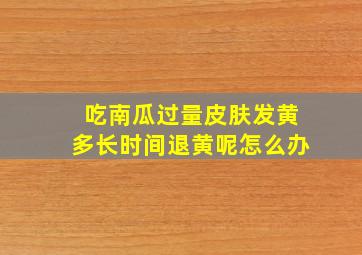 吃南瓜过量皮肤发黄
多长时间退黄呢怎么办